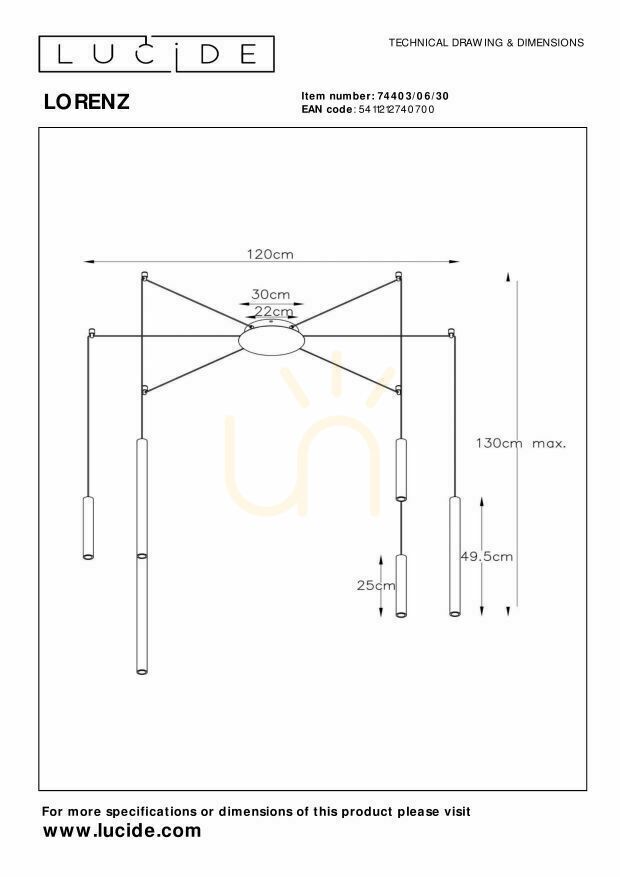 LUCIDE

TECHNICAL DRAWING & DIMENSIONS

LORENZ

Item number: 74403/06/30
EAN code: 5411212740700

120cm

30cm

22cm

130cm max.

49.5cm

25cm

For more specifications or dimensions of this product please visit
www.lucide.com